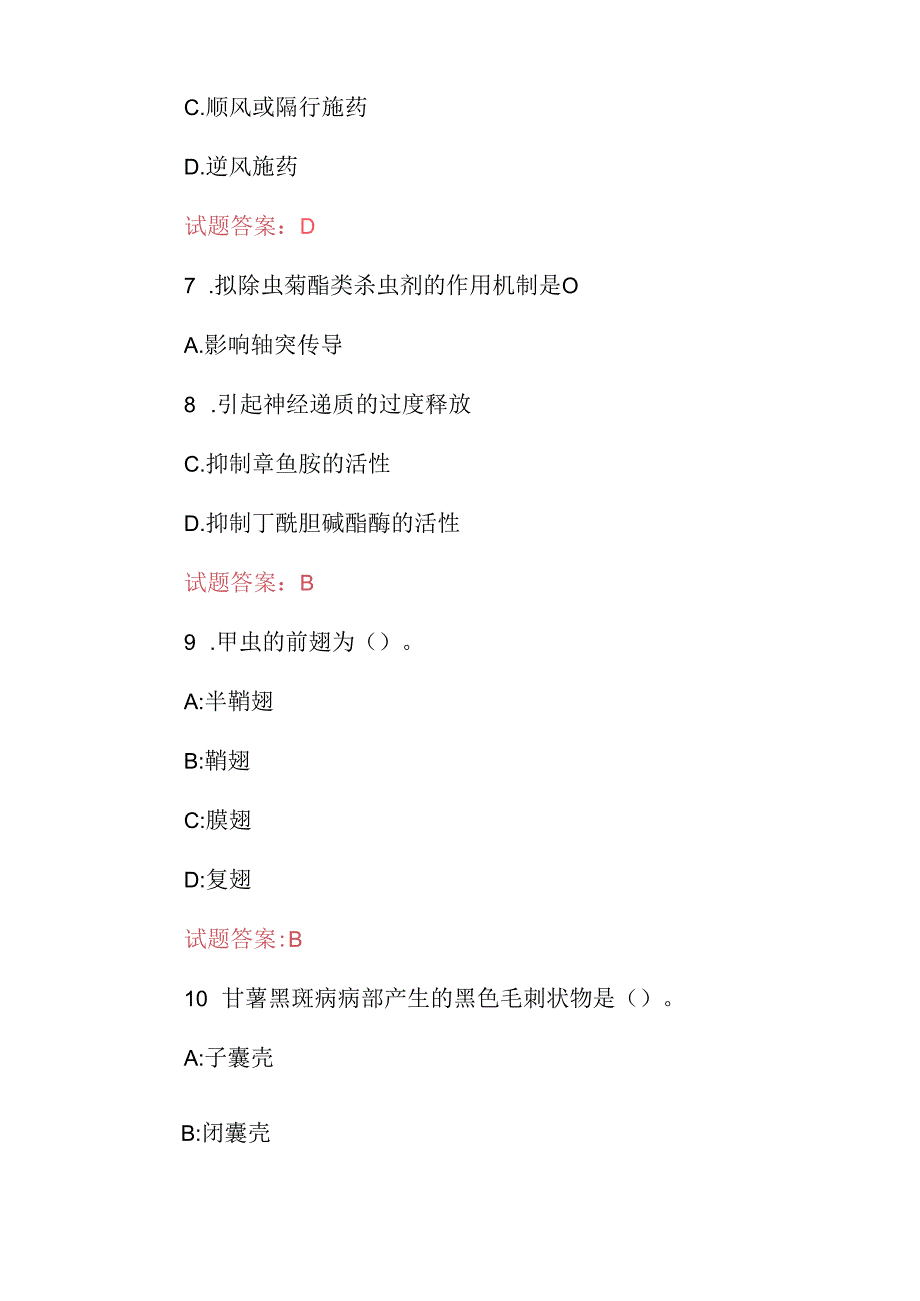 C.顺风或隔行施药

D.逆风施药

试题答案：D

7 .拟除虫菊酯类杀虫剂的作用机制是O

A.影响轴突传导

8 .引起神经递质的过度释放

C.抑制章鱼胺的活性

D.抑制丁酰胆碱酯酶的活性

试题答案：B

9 .甲虫的前翅为（）。

A:半鞘翅

B:鞘翅

C:膜翅

D:复翅

试题答案:B

10 甘薯黑斑病病部产生的黑色毛刺状物是（）。

A:子囊壳

B:闭囊壳